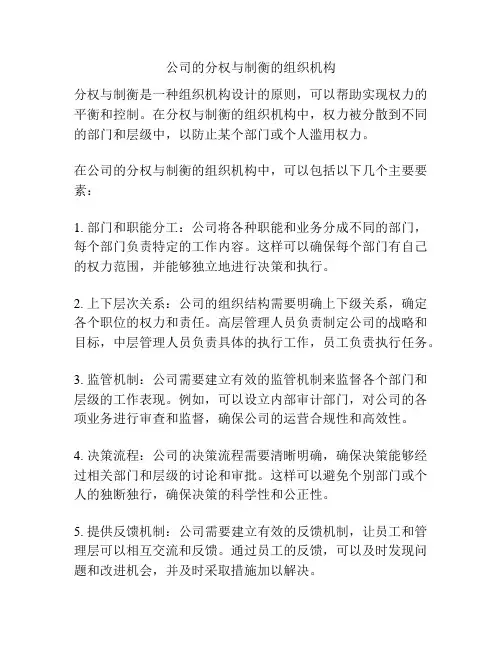 公司的分权与制衡的组织机构

分权与制衡是一种组织机构设计的原则，可以帮助实现权力的平衡和控制。在分权与制衡的组织机构中，权力被分散到不同的部门和层级中，以防止某个部门或个人滥用权力。

在公司的分权与制衡的组织机构中，可以包括以下几个主要要素：

1. 部门和职能分工：公司将各种职能和业务分成不同的部门，每个部门负责特定的工作内容。这样可以确保每个部门有自己的权力范围，并能够独立地进行决策和执行。

2. 上下层次关系：公司的组织结构需要明确上下级关系，确定各个职位的权力和责任。高层管理人员负责制定公司的战略和目标，中层管理人员负责具体的执行工作，员工负责执行任务。

3. 监管机制：公司需要建立有效的监管机制来监督各个部门和层级的工作表现。例如，可以设立内部审计部门，对公司的各项业务进行审查和监督，确保公司的运营合规性和高效性。

4. 决策流程：公司的决策流程需要清晰明确，确保决策能够经过相关部门和层级的讨论和审批。这样可以避免个别部门或个人的独断独行，确保决策的科学性和公正性。

5. 提供反馈机制：公司需要建立有效的反馈机制，让员工和管理层可以相互交流和反馈。通过员工的反馈，可以及时发现问题和改进机会，并及时采取措施加以解决。